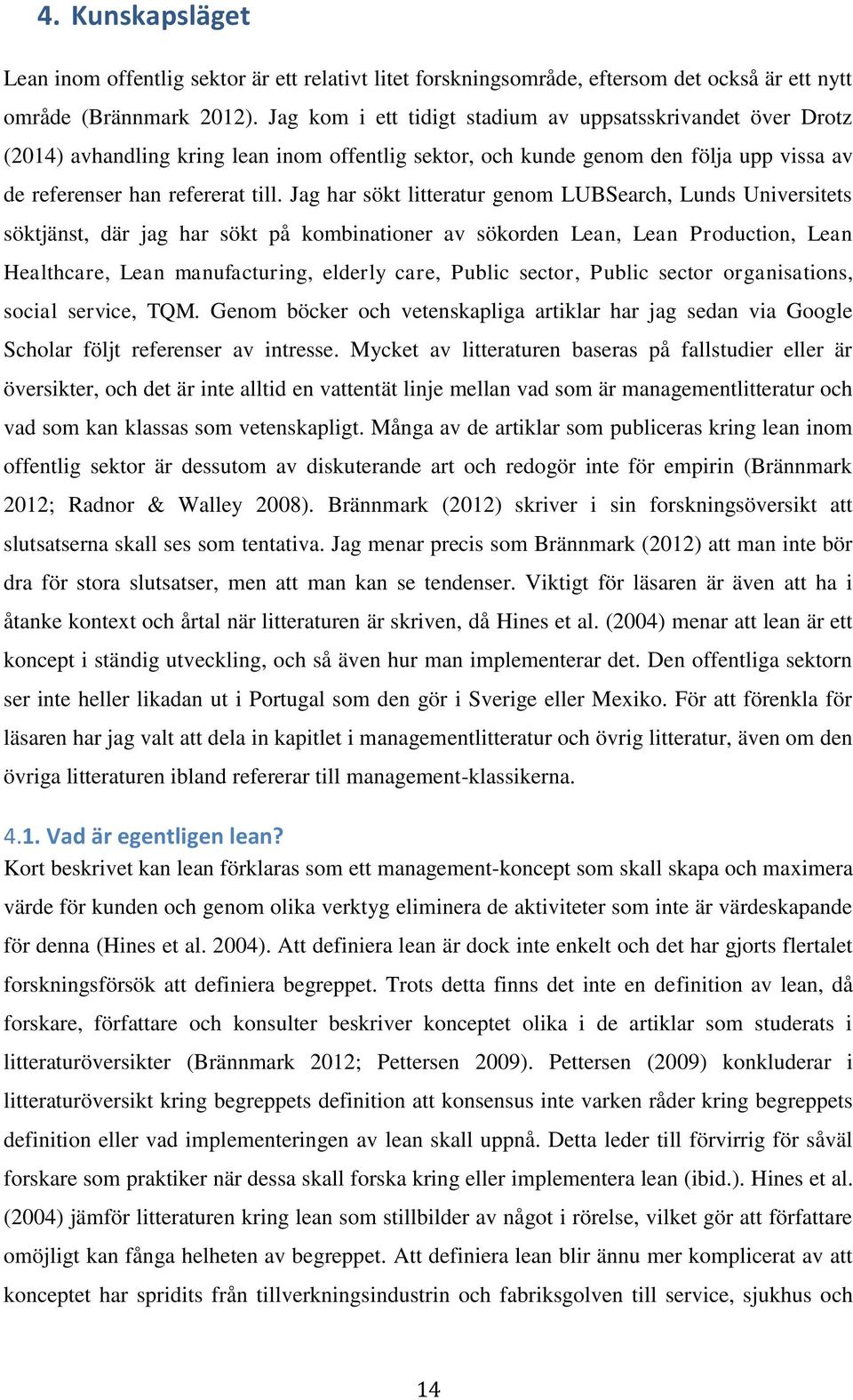 4. Kunskapsläget

Lean inom offentlig sektor är ett relativt litet forskningsområde, eftersom det också är ett nytt område (Brännmark 2012). Jag kom i ett tidigt stadium av uppsatsskrivandet över Drotz (2014) avhandling kring lean inom offentlig sektor, och kunde genom den följa upp vissa av de referenser han refererat till. Jag har sökt litteratur genom LUBSearch, Lunds Universitets söktjänst, där jag har sökt på kombinationer av sökorden Lean, Lean Production, Lean Healthcare, Lean manufacturing, elderly care, Public sector, Public sector organisations, social service, TQM. Genom böcker och vetenskapliga artiklar har jag sedan via Google Scholar följt referenser av intresse. Mycket av litteraturen baseras på fallstudier eller är översikter, och det är inte alltid en vattentät linje mellan vad som är managementlitteratur och vad som kan klassas som vetenskapligt. Många av de artiklar som publiceras kring lean inom offentlig sektor är dessutom av diskuterande art och redogör inte för empirin (Brännmark 2012; Radnor & Walley 2008). Brännmark (2012) skriver i sin forskningsöversikt att slutsatserna skall ses som tentativa. Jag menar precis som Brännmark (2012) att man inte bör dra för stora slutsatser, men att man kan se tendenser. Viktigt för läsaren är även att ha i åtanke kontext och årtal när litteraturen är skriven, då Hines et al. (2004) menar att lean är ett koncept i ständig utveckling, och så även hur man implementerar det. Den offentliga sektorn ser inte heller likadan ut i Portugal som den gör i Sverige eller Mexiko. För att förenkla för läsaren har jag valt att dela in kapitlet i managementlitteratur och övrig litteratur, även om den övriga litteraturen ibland refererar till management-klassikerna.

4.1. Vad är egentligen lean?
Kort beskrivet kan lean förklaras som ett management-koncept som skall skapa och maximera värde för kunden och genom olika verktyg eliminera de aktiviteter som inte är värdeskapande för denna (Hines et al. 2004). Att definiera lean är dock inte enkelt och det har gjorts flertalet forskningsförsök att definiera begreppet. Trots detta finns det inte en definition av lean, då forskare, författare och konsulter beskriver konceptet olika i de artiklar som studerats i litteraturöversikter (Brännmark 2012; Pettersen 2009). Pettersen (2009) konkluderar i litteraturöversikt kring begreppets definition att konsensus inte varken råder kring begreppets definition eller vad implementeringen av lean skall uppnå. Detta leder till förvirrig för såväl forskare som praktiker när dessa skall forska kring eller implementera lean (ibid.). Hines et al. (2004) jämför litteraturen kring lean som stillbilder av något i rörelse, vilket gör att författare omöjligt kan fånga helheten av begreppet. Att definiera lean blir ännu mer komplicerat av att konceptet har spridits från tillverkningsindustrin och fabriksgolven till service, sjukhus och

14